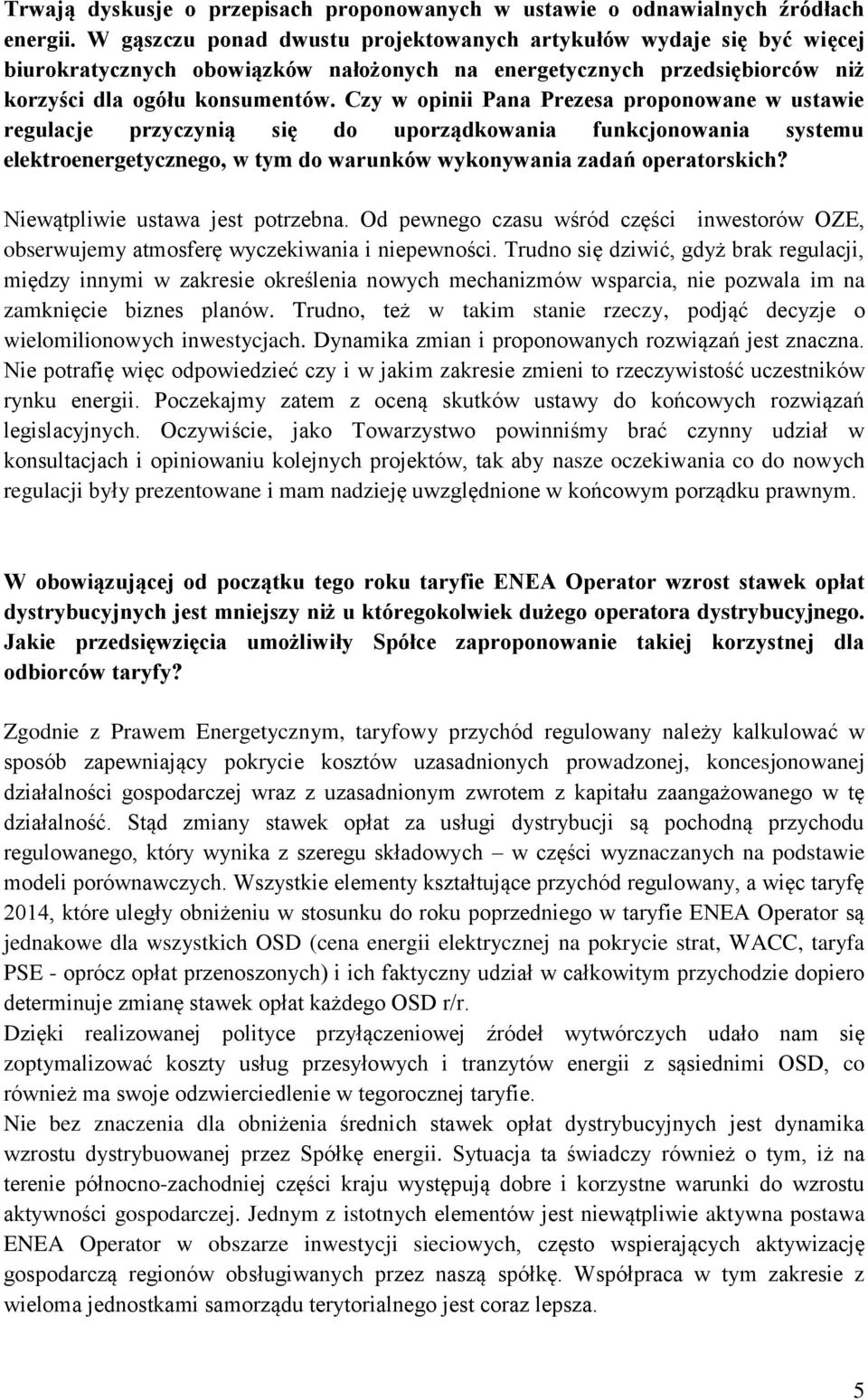 Trwają dyskusje o przepisach proponowanych w ustawie o odnawialnych źródłach energii. W gąszczu ponad dwustu projektowanych artykułów wydaje się być więcej biurokratycznych obowiązków nałożonych na energetycznych przedsiębiorców niż korzyści dla ogółu konsumentów. Czy w opinii Pana Prezesa proponowane w ustawie regulacje przyczynią się do uporządkowania funkcjonowania systemu elektroenergetycznego, w tym do warunków wykonywania zadań operatorskich?

Niewątpliwie ustawa jest potrzebna. Od pewnego czasu wśród części inwestorów OZE, obserwujemy atmosferę wyczekiwania i niepewności. Trudno się dziwić, gdyż brak regulacji, między innymi w zakresie określenia nowych mechanizmów wsparcia, nie pozwala im na zamknięcie biznes planów. Trudno, też w takim stanie rzeczy, podjąć decyzje o wielomilionowych inwestycjach. Dynamika zmian i proponowanych rozwiązań jest znaczna. Nie potrafię więc odpowiedzieć czy i w jakim zakresie zmieni to rzeczywistość uczestników rynku energii. Poczekajmy zatem z oceną skutków ustawy do końcowych rozwiązań legislacyjnych. Oczywiście, jako Towarzystwo powinniśmy brać czynny udział w konsultacjach i opiniowaniu kolejnych projektów, tak aby nasze oczekiwania co do nowych regulacji były prezentowane i mam nadzieję uwzględnione w końcowym porządku prawnym.

W obowiązującej od początku tego roku taryfie ENEA Operator wzrost stawek opłat dystrybucyjnych jest mniejszy niż u któregokolwiek dużego operatora dystrybucyjnego. Jakie przedsięwzięcia umożliwiły Spółce zaproponowanie takiej korzystnej dla odbiorców taryfy?

Zgodnie z Prawem Energetycznym, taryfowy przychód regulowany należy kalkulować w sposób zapewniający pokrycie kosztów uzasadnionych prowadzonej, koncesjonowanej działalności gospodarczej wraz z uzasadnionym zwrotem z kapitału zaangażowanego w tę działalność. Stąd zmiany stawek opłat za usługi dystrybucji są pochodną przychodu regulowanego, który wynika z szeregu składowych – w części wyznaczanych na podstawie modeli porównawczych. Wszystkie elementy kształtujące przychód regulowany, a więc taryfę 2014, które uległy obniżeniu w stosunku do roku poprzedniego w taryfie ENEA Operator są jednakowe dla wszystkich OSD (cena energii elektrycznej na pokrycie strat, WACC, taryfa PSE - oprócz opłat przenoszonych) i ich faktyczny udział w całkowitym przychodzie dopiero determinuje zmianę stawek opłat każdego OSD r/r.
Dzięki realizowanej polityce przyłączeniowej źródeł wytwórczych udało nam się zoptymalizować koszty usług przesyłowych i tranzytów energii z sąsiednimi OSD, co również ma swoje odzwierciedlenie w tegorocznej taryfie.
Nie bez znaczenia dla obniżenia średnich stawek opłat dystrybucyjnych jest dynamika wzrostu dystrybuowanej przez Spółkę energii. Sytuacja ta świadczy również o tym, iż na terenie północno-zachodniej części kraju występują dobre i korzystne warunki do wzrostu aktywności gospodarczej. Jednym z istotnych elementów jest niewątpliwie aktywna postawa ENEA Operator w obszarze inwestycji sieciowych, często wspierających aktywizację gospodarczą regionów obsługiwanych przez naszą spółkę. Współpraca w tym zakresie z wieloma jednostkami samorządu terytorialnego jest coraz lepsza.

5